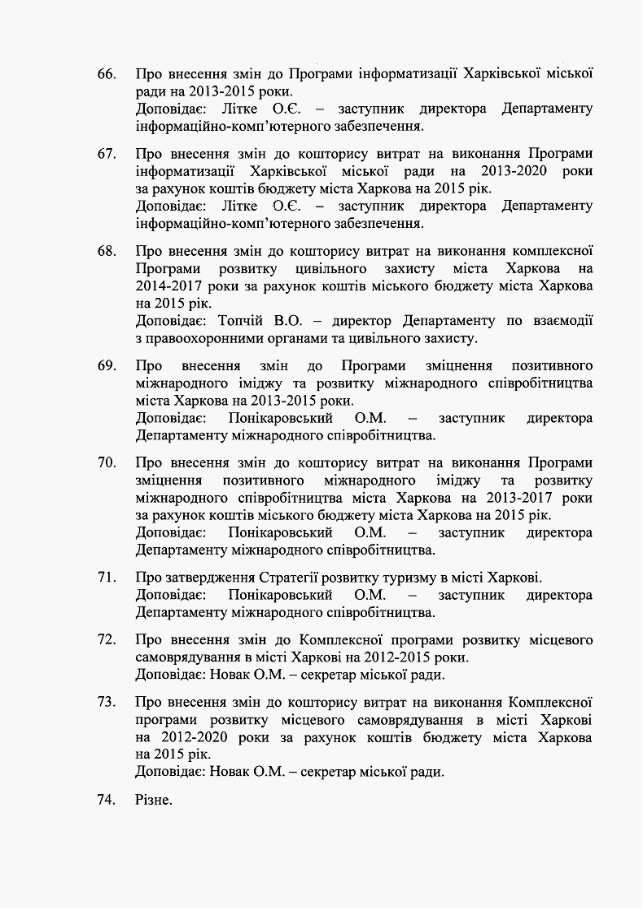 66. Про внесення змін до Програми інформатизації Харківської міської ради на 2013-2015 роки.
Доповідає: Літке О.Є. – заступник директора Департаменту інформаційно-комп'ютерного забезпечення.

67. Про внесення змін до кошторису витрат на виконання Програми інформатизації Харківської міської ради на 2013-2020 роки за рахунок коштів бюджету міста Харкова на 2015 рік.
Доповідає: Літке О.Є. – заступник директора Департаменту інформаційно-комп'ютерного забезпечення.

68. Про внесення змін до кошторису витрат на виконання комплексної Програми розвитку цивільного захисту міста Харкова на 2014-2017 роки за рахунок коштів міського бюджету міста Харкова на 2015 рік.
Доповідає: Топчій В.О. – директор Департаменту по взаємодії з правоохоронними органами та цивільного захисту.

69. Про внесення змін до Програми зміцнення позитивного міжнародного іміджу та розвитку міжнародного співробітництва міста Харкова на 2013-2015 роки.
Доповідає: Понікаровський О.М. – заступник директора Департаменту міжнародного співробітництва.

70. Про внесення змін до кошторису витрат на виконання Програми зміцнення позитивного міжнародного іміджу та розвитку міжнародного співробітництва міста Харкова на 2013-2017 роки за рахунок коштів міського бюджету міста Харкова на 2015 рік.
Доповідає: Понікаровський О.М. – заступник директора Департаменту міжнародного співробітництва.

71. Про затвердження Стратегії розвитку туризму в місті Харкові.
Доповідає: Понікаровський О.М. – заступник директора Департаменту міжнародного співробітництва.

72. Про внесення змін до Комплексної програми розвитку місцевого самоврядування в місті Харкові на 2012-2015 роки.
Доповідає: Новак О.М. – секретар міської ради.

73. Про внесення змін до кошторису витрат на виконання Комплексної програми розвитку місцевого самоврядування в місті Харкові на 2012-2020 роки за рахунок коштів бюджету міста Харкова на 2015 рік.
Доповідає: Новак О.М. – секретар міської ради.

74. Різне.